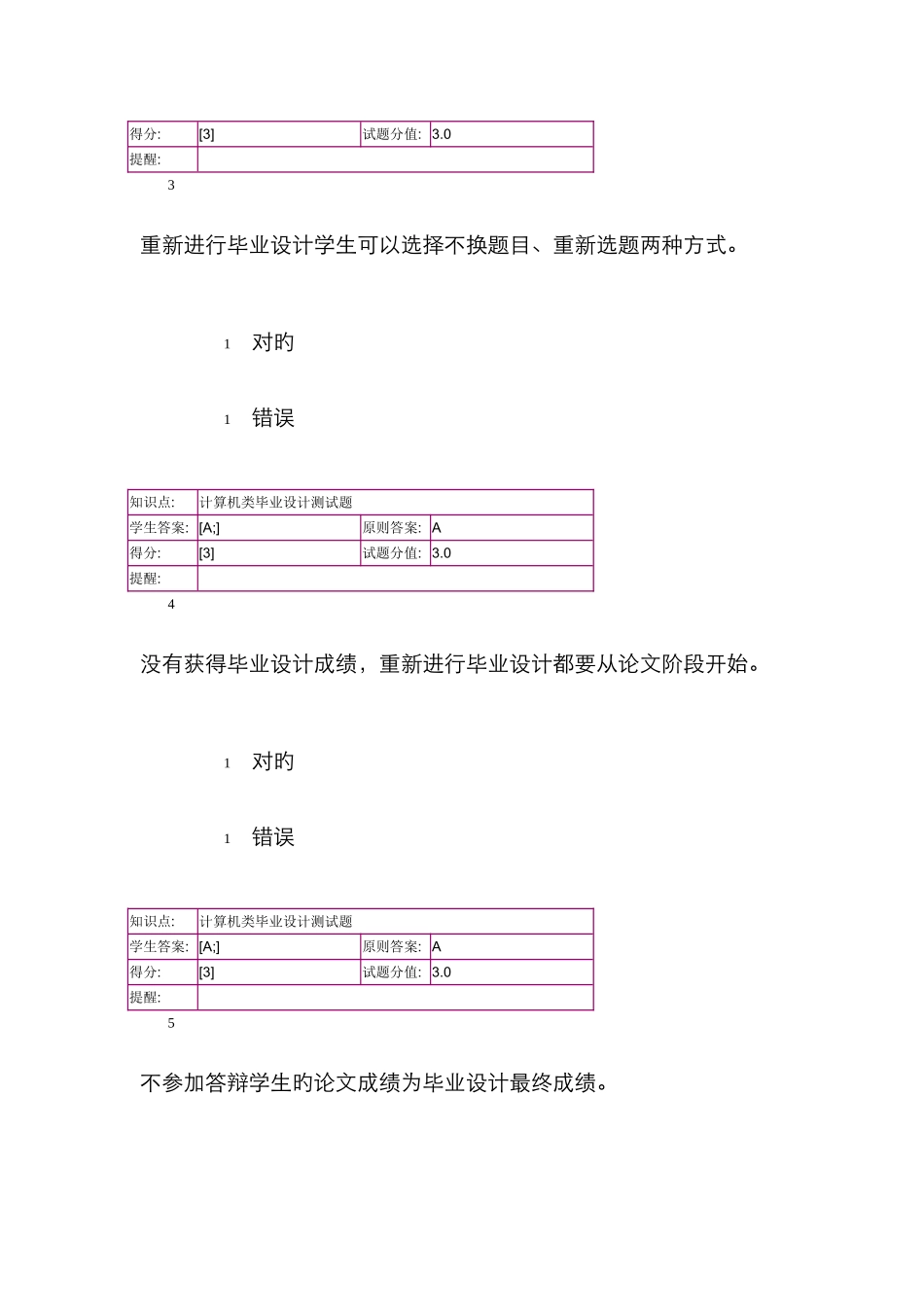 | 得分: | [3] | 试题分值: | 3.0 |
|---|---|---|---|
| 提醒: | | | |

3

重新进行毕业设计学生可以选择不换题目、重新选题两种方式。

1 对旳

1 错误

| 知识点: | 计算机类毕业设计测试题 | | |
|---|---|---|---|
| 学生答案: | [A;] | 原则答案: | A |
| 得分: | [3] | 试题分值: | 3.0 |
| 提醒: | | | |

4

没有获得毕业设计成绩，重新进行毕业设计都要从论文阶段开始。

1 对旳

1 错误

| 知识点: | 计算机类毕业设计测试题 | | |
|---|---|---|---|
| 学生答案: | [A;] | 原则答案: | A |
| 得分: | [3] | 试题分值: | 3.0 |
| 提醒: | | | |

5

不参加答辩学生旳论文成绩为毕业设计最终成绩。